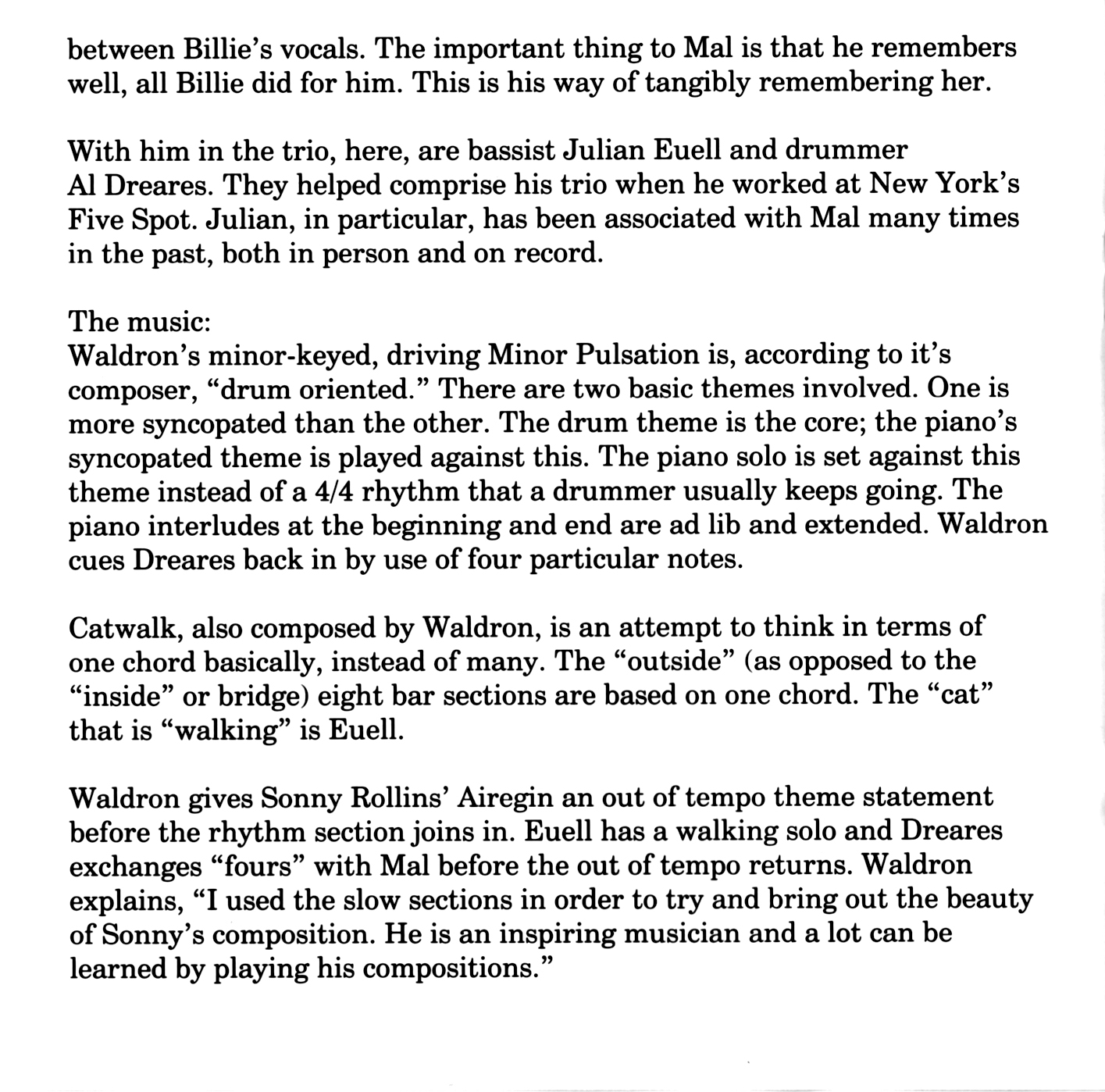 between Billie's vocals. The important thing to Mal is that he remembers well, all Billie did for him. This is his way of tangibly remembering her.

With him in the trio, here, are bassist Julian Euell and drummer Al Dreares. They helped comprise his trio when he worked at New York's Five Spot. Julian, in particular, has been associated with Mal many times in the past, both in person and on record.

The music:
Waldron's minor-keyed, driving Minor Pulsation is, according to it's composer, "drum oriented." There are two basic themes involved. One is more syncopated than the other. The drum theme is the core; the piano's syncopated theme is played against this. The piano solo is set against this theme instead of a 4/4 rhythm that a drummer usually keeps going. The piano interludes at the beginning and end are ad lib and extended. Waldron cues Dreares back in by use of four particular notes.

Catwalk, also composed by Waldron, is an attempt to think in terms of one chord basically, instead of many. The "outside" (as opposed to the "inside" or bridge) eight bar sections are based on one chord. The "cat" that is "walking" is Euell.

Waldron gives Sonny Rollins' Airegin an out of tempo theme statement before the rhythm section joins in. Euell has a walking solo and Dreares exchanges "fours" with Mal before the out of tempo returns. Waldron explains, "I used the slow sections in order to try and bring out the beauty of Sonny's composition. He is an inspiring musician and a lot can be learned by playing his compositions."